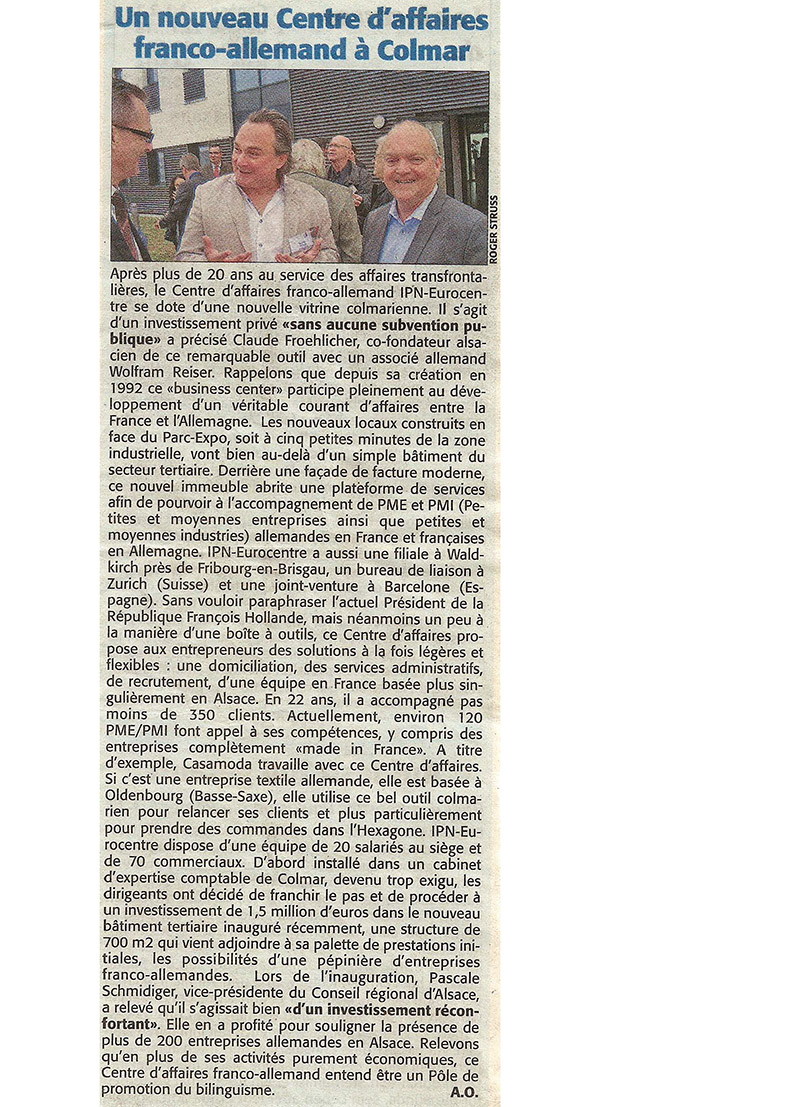 Un nouveau Centre d'affaires franco-allemand à Colmar

ROGER STRUSS

Après plus de 20 ans au service des affaires transfrontalières, le Centre d'affaires franco-allemand IPN-Eurocentre se dote d'une nouvelle vitrine colmarienne. Il s'agit d'un investissement privé «sans aucune subvention publique» a précisé Claude Froehlicher, co-fondateur alsacien de ce remarquable outil avec un associé allemand Wolfram Reiser. Rappelons que depuis sa création en 1992 ce «business center» participe pleinement au développement d'un véritable courant d'affaires entre la France et l'Allemagne. Les nouveaux locaux construits en face du Parc-Expo, soit à cinq petites minutes de la zone industrielle, vont bien au-delà d'un simple bâtiment du secteur tertiaire. Derrière une façade de facture moderne, ce nouvel immeuble abrite une plateforme de services afin de pourvoir à l'accompagnement de PME et PMI (Petites et moyennes entreprises ainsi que petites et moyennes industries) allemandes en France et françaises en Allemagne. IPN-Eurocentre a aussi une filiale à Waldkirch près de Fribourg-en-Brisgau, un bureau de liaison à Zurich (Suisse) et une joint-venture à Barcelone (Espagne). Sans vouloir paraphraser l'actuel Président de la République François Hollande, mais néanmoins un peu à la manière d'une boîte à outils, ce Centre d'affaires propose aux entrepreneurs des solutions à la fois légères et flexibles : une domiciliation, des services administratifs, de recrutement, d'une équipe en France basée plus singulièrement en Alsace. En 22 ans, il a accompagné pas moins de 350 clients. Actuellement, environ 120 PME/PMI font appel à ses compétences, y compris des entreprises complètement «made in France». A titre d'exemple, Casamoda travaille avec ce Centre d'affaires. Si c'est une entreprise textile allemande, elle est basée à Oldenbourg (Basse-Saxe), elle utilise ce bel outil colmarien pour relancer ses clients et plus particulièrement pour prendre des commandes dans l'Hexagone. IPN-Eurocentre dispose d'une équipe de 20 salariés au siège et de 70 commerciaux. D'abord installé dans un cabinet d'expertise comptable de Colmar, devenu trop exigu, les dirigeants ont décidé de franchir le pas et de procéder à un investissement de 1,5 million d'euros dans le nouveau bâtiment tertiaire inauguré récemment, une structure de 700 m2 qui vient adjoindre à sa palette de prestations initiales, les possibilités d'une pépinière d'entreprises franco-allemandes. Lors de l'inauguration, Pascale Schmidiger, vice-présidente du Conseil régional d'Alsace, a relevé qu'il s'agissait bien «d'un investissement réconfortant». Elle en a profité pour souligner la présence de plus de 200 entreprises allemandes en Alsace. Relevons qu'en plus de ses activités purement économiques, ce Centre d'affaires franco-allemand entend être un Pôle de promotion du bilinguisme.
A.O.